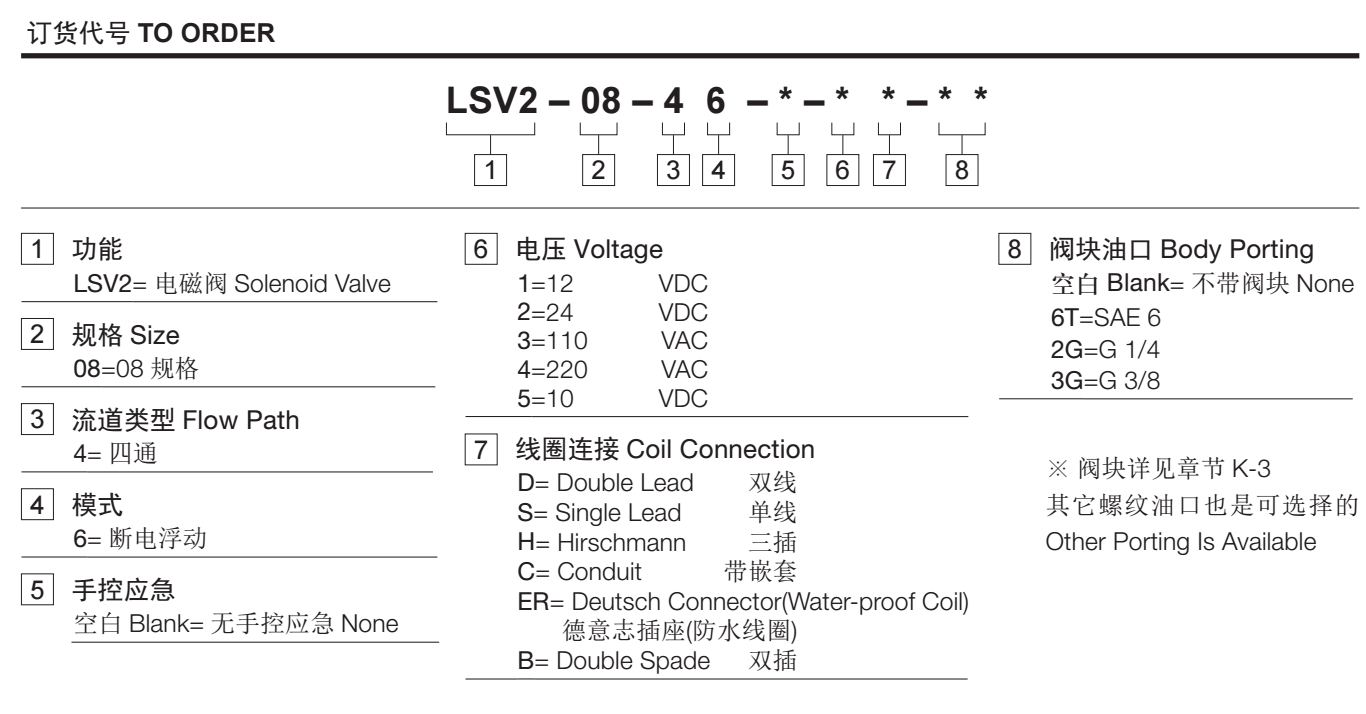 订货代号 TO ORDER

LSV2 – 08 – 4 6 – * – * * – * *

1 2 3 4 5 6 7 8

1 功能
LSV2= 电磁阀 Solenoid Valve

2 规格 Size
08=08 规格

3 流道类型 Flow Path
4= 四通

4 模式
6= 断电浮动

5 手控应急
空白 Blank= 无手控应急 None

6 电压 Voltage
1=12 VDC
2=24 VDC
3=110 VAC
4=220 VAC
5=10 VDC

7 线圈连接 Coil Connection
D= Double Lead 双线
S= Single Lead 单线
H= Hirschmann 三插
C= Conduit 带嵌套
ER= Deutsch Connector(Water-proof Coil) 德意志插座(防水线圈)
B= Double Spade 双插

8 阀块油口 Body Porting
空白 Blank= 不带阀块 None
6T=SAE 6
2G=G 1/4
3G=G 3/8

※ 阀块详见章节 K-3
其它螺纹油口也是可选择的
Other Porting Is Available